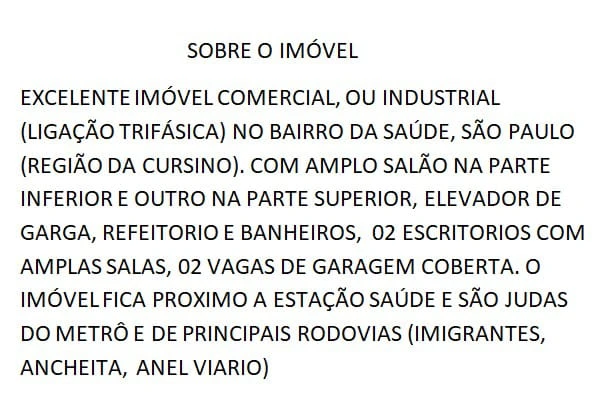 SOBRE O IMÓVEL

EXCELENTE IMÓVEL COMERCIAL, OU INDUSTRIAL (LIGAÇÃO TRIFÁSICA) NO BAIRRO DA SAÚDE, SÃO PAULO (REGIÃO DA CURSINO). COM AMPLO SALÃO NA PARTE INFERIOR E OUTRO NA PARTE SUPERIOR, ELEVADOR DE GARGA, REFEITORIO E BANHEIROS, 02 ESCRITORIOS COM AMPLAS SALAS, 02 VAGAS DE GARAGEM COBERTA. O IMÓVEL FICA PROXIMO A ESTAÇÃO SAÚDE E SÃO JUDAS DO METRÔ E DE PRINCIPAIS RODOVIAS (IMIGRANTES, ANCHEITA, ANEL VIARIO)